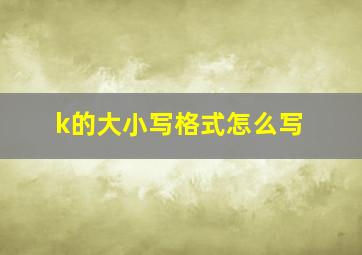 k的大小写格式怎么写